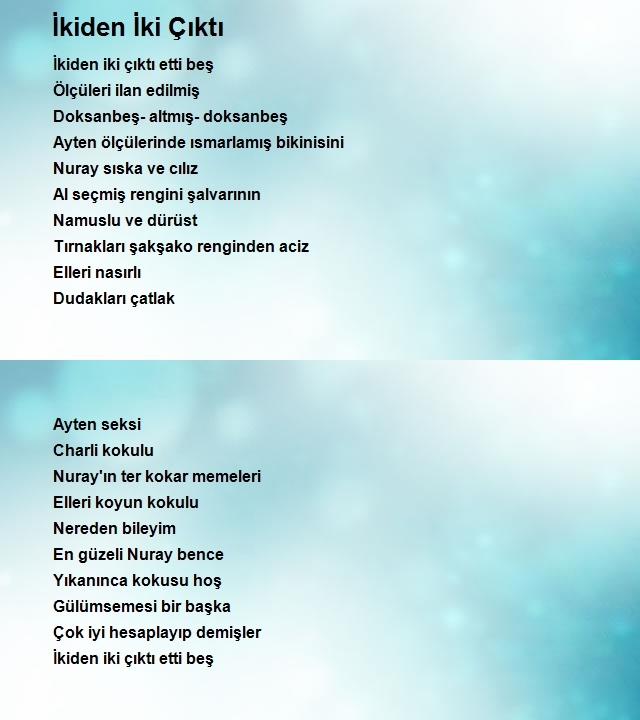 İkiden İki Çıktı

İkiden iki çıktı etti beş
Ölçüleri ilan edilmiş
Doksanbeş- altmış- doksanbeş
Ayten ölçülerinde ısmarlamış bikinisini
Nuray sıska ve cılız
Al seçmiş rengini şalvarının
Namuslu ve dürüst
Tırnakları şakşako renginden aciz
Elleri nasırlı
Dudakları çatlak

Ayten seksi
Charli kokulu
Nuray'ın ter kokar memeleri
Elleri koyun kokulu
Nereden bileyim
En güzeli Nuray bence
Yıkanınca kokusu hoş
Gülümsemesi bir başka
Çok iyi hesaplayıp demişler
İkiden iki çıktı etti beş